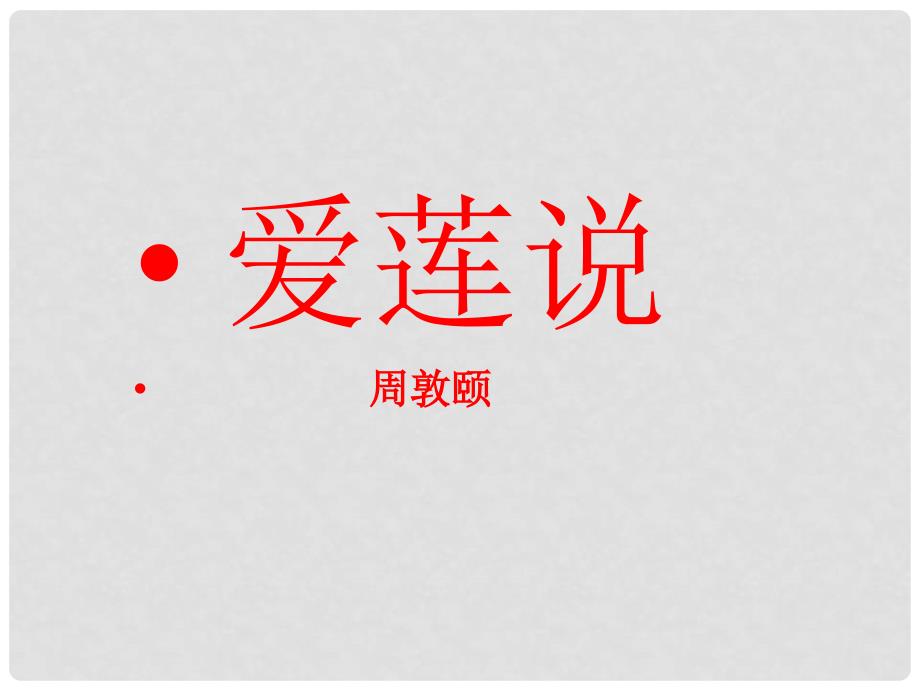 • 爱莲说

• 周敦颐